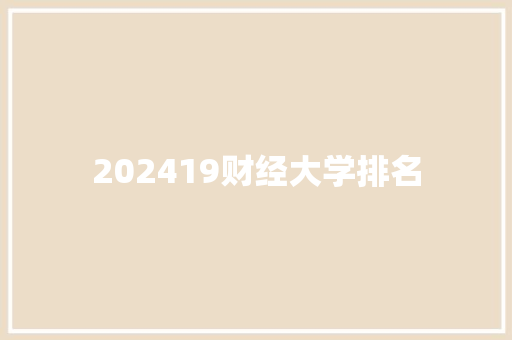 202419财经大学排名